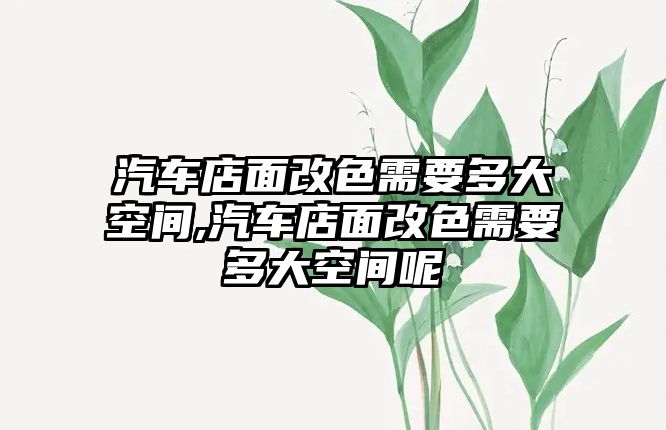 汽车店面改色需要多大空间,汽车店面改色需要多大空间呢